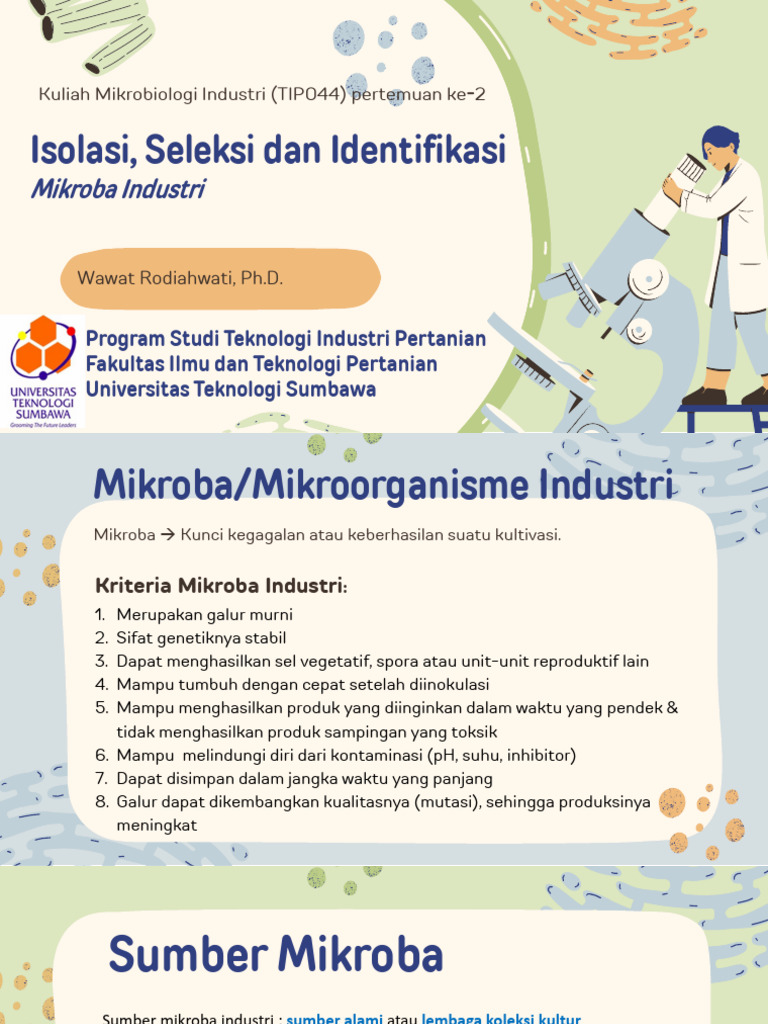 Kuliah Mikrobiologi Industri (TIP044) pertemuan ke-2

Isolasi, Seleksi dan Identifikasi

Mikroba Industri

Wawat Rodiahwati, Ph.D.

UNIVERSITAS TEKNOLOGI SUMBAWA
Grooming The Future Leaders

Program Studi Teknologi Industri Pertanian
Fakultas Ilmu dan Teknologi Pertanian
Universitas Teknologi Sumbawa

Mikroba/Mikroorganisme Industri

Mikroba → Kunci kegagalan atau keberhasilan suatu kultivasi.

Kriteria Mikroba Industri:

1. Merupakan galur murni
2. Sifat genetiknya stabil
3. Dapat menghasilkan sel vegetatif, spora atau unit-unit reproduktif lain
4. Mampu tumbuh dengan cepat setelah diinokulasi
5. Mampu menghasilkan produk yang diinginkan dalam waktu yang pendek & tidak menghasilkan produk sampingan yang toksik
6. Mampu melindungi diri dari kontaminasi (pH, suhu, inhibitor)
7. Dapat disimpan dalam jangka waktu yang panjang
8. Galur dapat dikembangkan kualitasnya (mutasi), sehingga produksinya meningkat

Sumber Mikroba

Sumber mikroba industri : sumber alami atau lembaga koleksi kultur